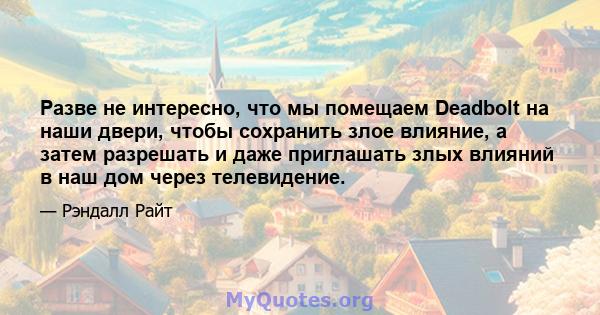 Разве не интересно, что мы помещаем Deadbolt на наши двери, чтобы сохранить злое влияние, а затем разрешать и даже приглашать злых влияний в наш дом через телевидение.

— Рэндалл Райт

MyQuotes.org